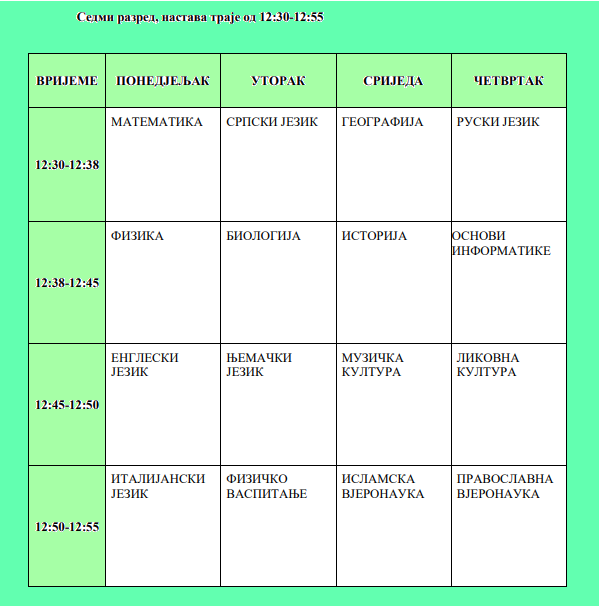 Седми разред, настава траје од 12:30-12:55

| ВРИЈЕМЕ | ПОНЕДЈЕЉАК | УТОРАК | СРИЈЕДА | ЧЕТВРТАК |
|---|---|---|---|---|
| 12:30-12:38 | МАТЕМАТИКА | СРПСКИ ЈЕЗИК | ГЕОГРАФИЈА | РУСКИ ЈЕЗИК |
| 12:38-12:45 | ФИЗИКА | БИОЛОГИЈА | ИСТОРИЈА | ОСНОВИ ИНФОРМАТИКЕ |
| 12:45-12:50 | ЕНГЛЕСКИ ЈЕЗИК | ЊЕМАЧКИ ЈЕЗИК | МУЗИЧКА КУЛТУРА | ЛИКОВНА КУЛТУРА |
| 12:50-12:55 | ИТАЛИЈАНСКИ ЈЕЗИК | ФИЗИЧКО ВАСПИТАЊЕ | ИСЛАМСКА ВЈЕРОНАУКА | ПРАВОСЛАВНА ВЈЕРОНАУКА |